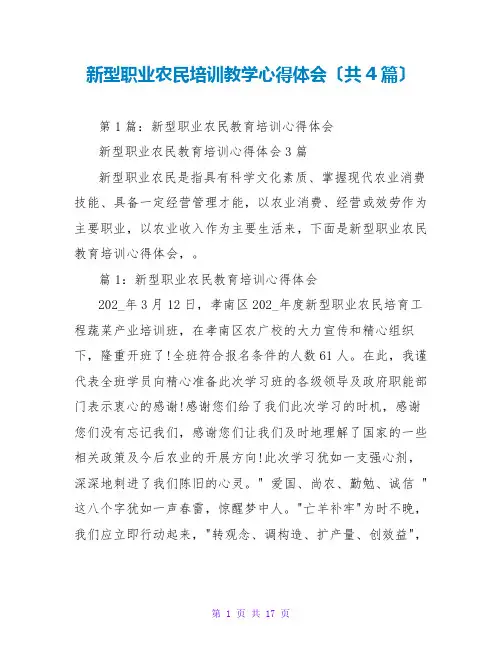 新型职业农民培训教学心得体会〔共4篇〕

第1篇：新型职业农民教育培训心得体会

新型职业农民教育培训心得体会3篇

新型职业农民是指具有科学文化素质、掌握现代农业消费技能、具备一定经营管理才能，以农业消费、经营或效劳作为主要职业，以农业收入作为主要生活来，下面是新型职业农民教育培训心得体会，。

篇1：新型职业农民教育培训心得体会

202_年3月12日，孝南区202_年度新型职业农民培育工程蔬菜产业培训班，在孝南区农广校的大力宣传和精心组织下，隆重开班了!全班符合报名条件的人数61人。在此，我谨代表全班学员向精心准备此次学习班的各级领导及政府职能部门表示衷心的感谢!感谢您们给了我们此次学习的时机，感谢您们没有忘记我们，感谢您们让我们及时地理解了国家的一些相关政策及今后农业的开展方向!此次学习犹如一支强心剂，深深地刺进了我们陈旧的心灵。" 爱国、尚农、勤勉、诚信 "这八个字犹如一声春雷，惊醒梦中人。"亡羊补牢"为时不晚，我们应立即行动起来，"转观念、调构造、扩产量、创效益"，

第 1 页 共 17 页